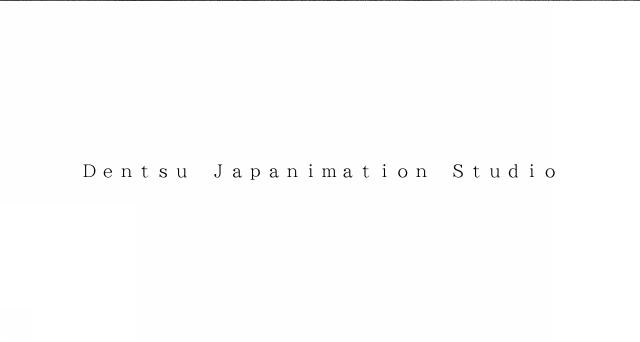 Dentsu Japanimation Studio